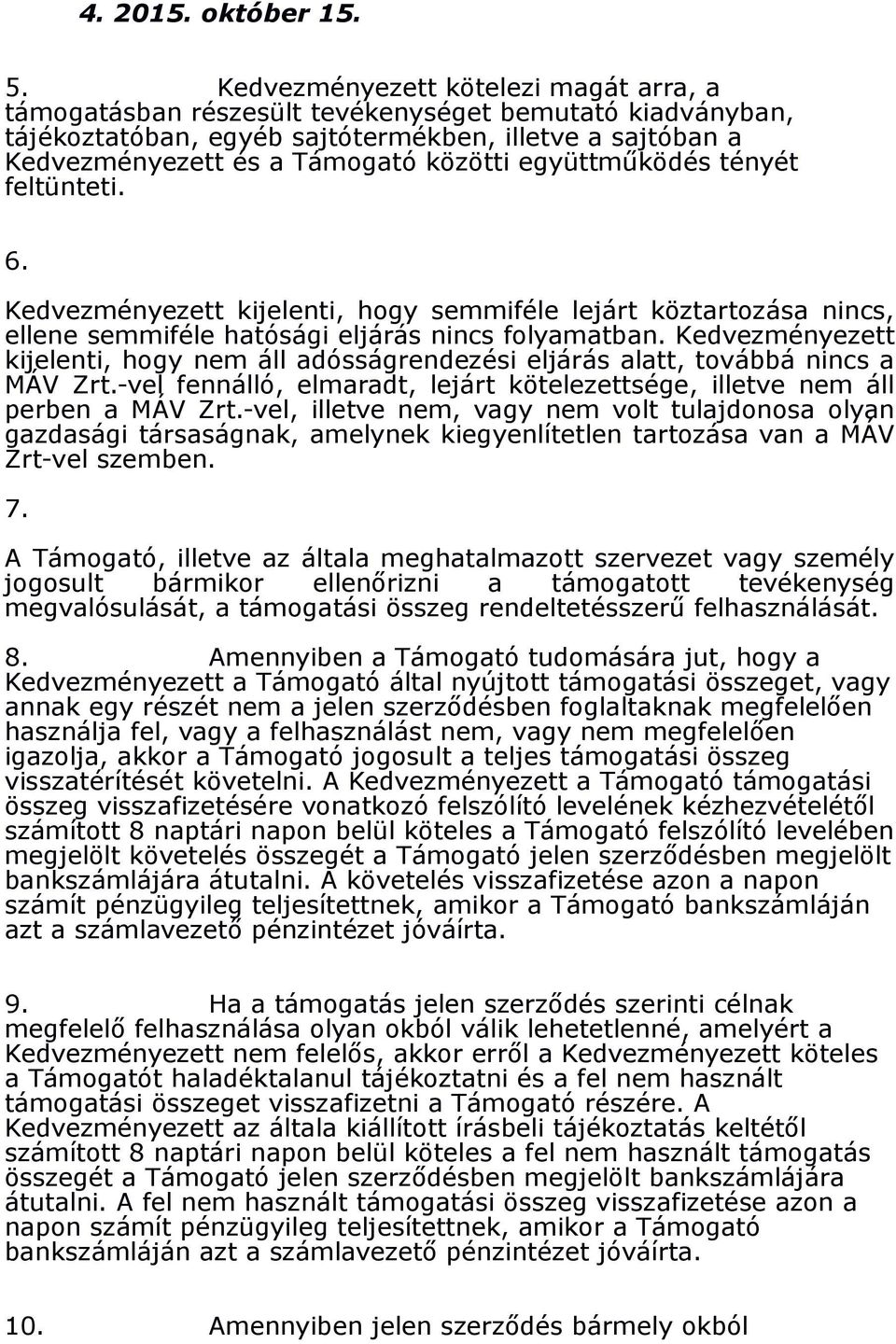 4. 2015. október 15.

5. Kedvezményezett kötelezi magát arra, a támogatásban részesült tevékenységet bemutató kiadványban, tájékoztatóban, egyéb sajtótermékben, illetve a sajtóban a Kedvezményezett és a Támogató közötti együttműködés tényét feltünteti.

6.

Kedvezményezett kijelenti, hogy semmiféle lejárt köztartozása nincs, ellene semmiféle hatósági eljárás nincs folyamatban. Kedvezményezett kijelenti, hogy nem áll adósságrendezési eljárás alatt, továbbá nincs a MÁV Zrt.-vel fennálló, elmaradt, lejárt kötelezettsége, illetve nem áll perben a MÁV Zrt.-vel, illetve nem, vagy nem volt tulajdonosa olyan gazdasági társaságnak, amelynek kiegyenlítetlen tartozása van a MÁV Zrt-vel szemben.

7.

A Támogató, illetve az általa meghatalmazott szervezet vagy személy jogosult bármikor ellenőrizni a támogatott tevékenység megvalósulását, a támogatási összeg rendeltetésszerű felhasználását.

8. Amennyiben a Támogató tudomására jut, hogy a Kedvezményezett a Támogató által nyújtott támogatási összeget, vagy annak egy részét nem a jelen szerződésben foglaltaknak megfelelően használja fel, vagy a felhasználást nem, vagy nem megfelelően igazolja, akkor a Támogató jogosult a teljes támogatási összeg visszatérítését követelni. A Kedvezményezett a Támogató támogatási összeg visszafizetésére vonatkozó felszólító levelének kézhezvételétől számított 8 naptári napon belül köteles a Támogató felszólító levelében megjelölt követelés összegét a Támogató jelen szerződésben megjelölt bankszámlájára átutalni. A követelés visszafizetése azon a napon számít pénzügyileg teljesítettnek, amikor a Támogató bankszámláján azt a számlavezető pénzintézet jóváírta.

9. Ha a támogatás jelen szerződés szerinti célnak megfelelő felhasználása olyan okból válik lehetetlenné, amelyért a Kedvezményezett nem felelős, akkor erről a Kedvezményezett köteles a Támogatót haladéktalanul tájékoztatni és a fel nem használt támogatási összeget visszafizetni a Támogató részére. A Kedvezményezett az általa kiállított írásbeli tájékoztatás keltétől számított 8 naptári napon belül köteles a fel nem használt támogatás összegét a Támogató jelen szerződésben megjelölt bankszámlájára átutalni. A fel nem használt támogatási összeg visszafizetése azon a napon számít pénzügyileg teljesítettnek, amikor a Támogató bankszámláján azt a számlavezető pénzintézet jóváírta.

10. Amennyiben jelen szerződés bármely okból